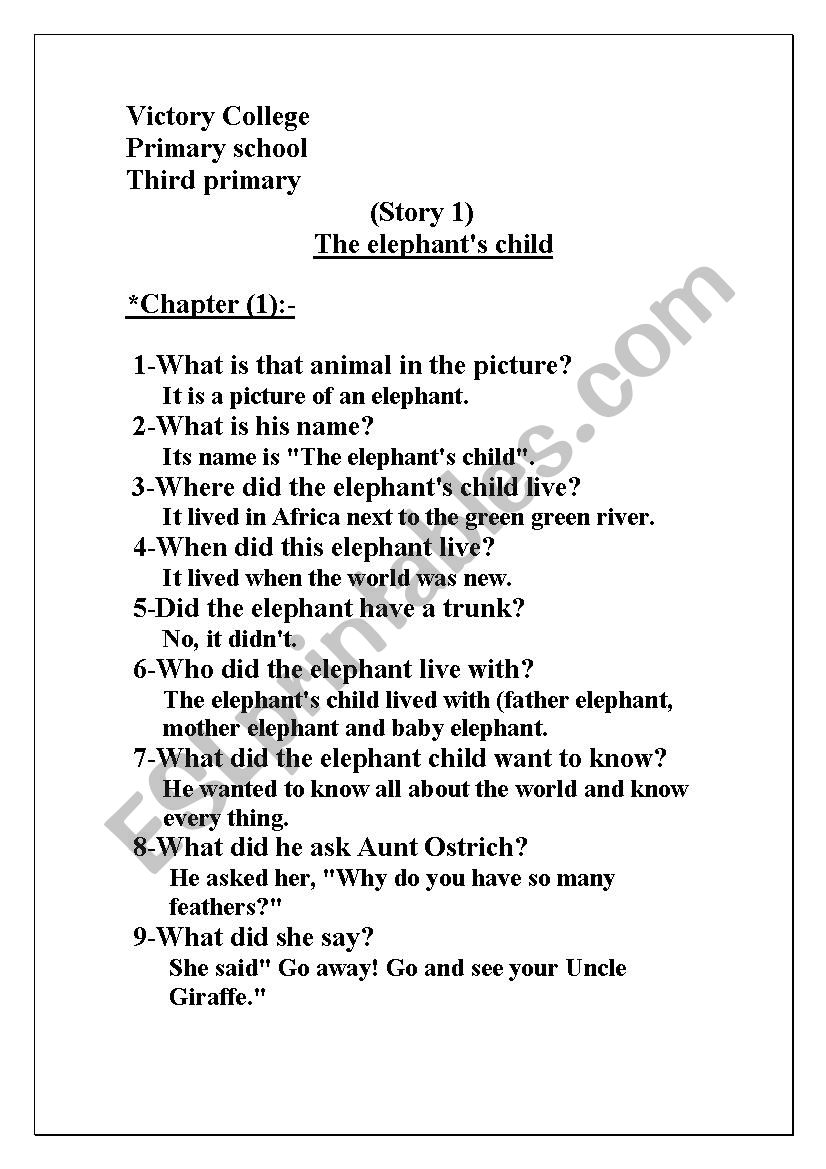 Victory College
Primary school
Third primary

(Story 1)
The elephant's child

*Chapter (1):-

1-What is that animal in the picture?
It is a picture of an elephant.
2-What is his name?
Its name is "The elephant's child".
3-Where did the elephant's child live?
It lived in Africa next to the green green river.
4-When did this elephant live?
It lived when the world was new.
5-Did the elephant have a trunk?
No, it didn't.
6-Who did the elephant live with?
The elephant's child lived with (father elephant, mother elephant and baby elephant.
7-What did the elephant child want to know?
He wanted to know all about the world and know every thing.
8-What did he ask Aunt Ostrich?
He asked her, "Why do you have so many feathers?"
9-What did she say?
She said" Go away! Go and see your Uncle Giraffe."

ESLprintables.com